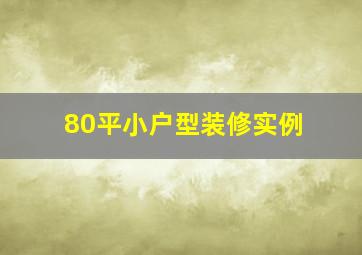 80平小户型装修实例